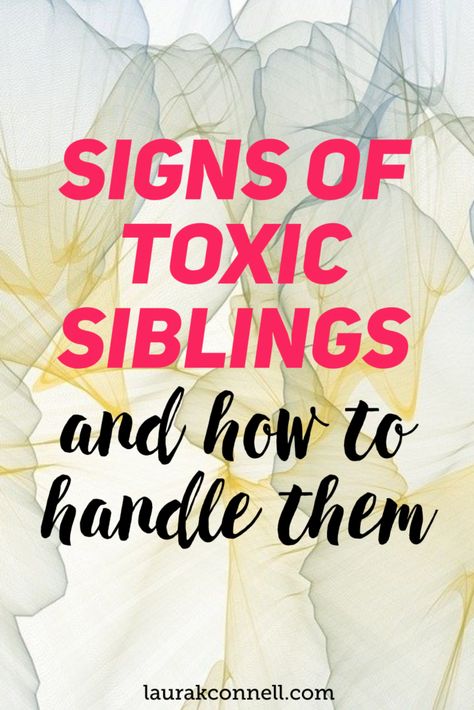 SIGNS OF TOXIC SIBLINGS

and how to handle them

laurakconnell.com